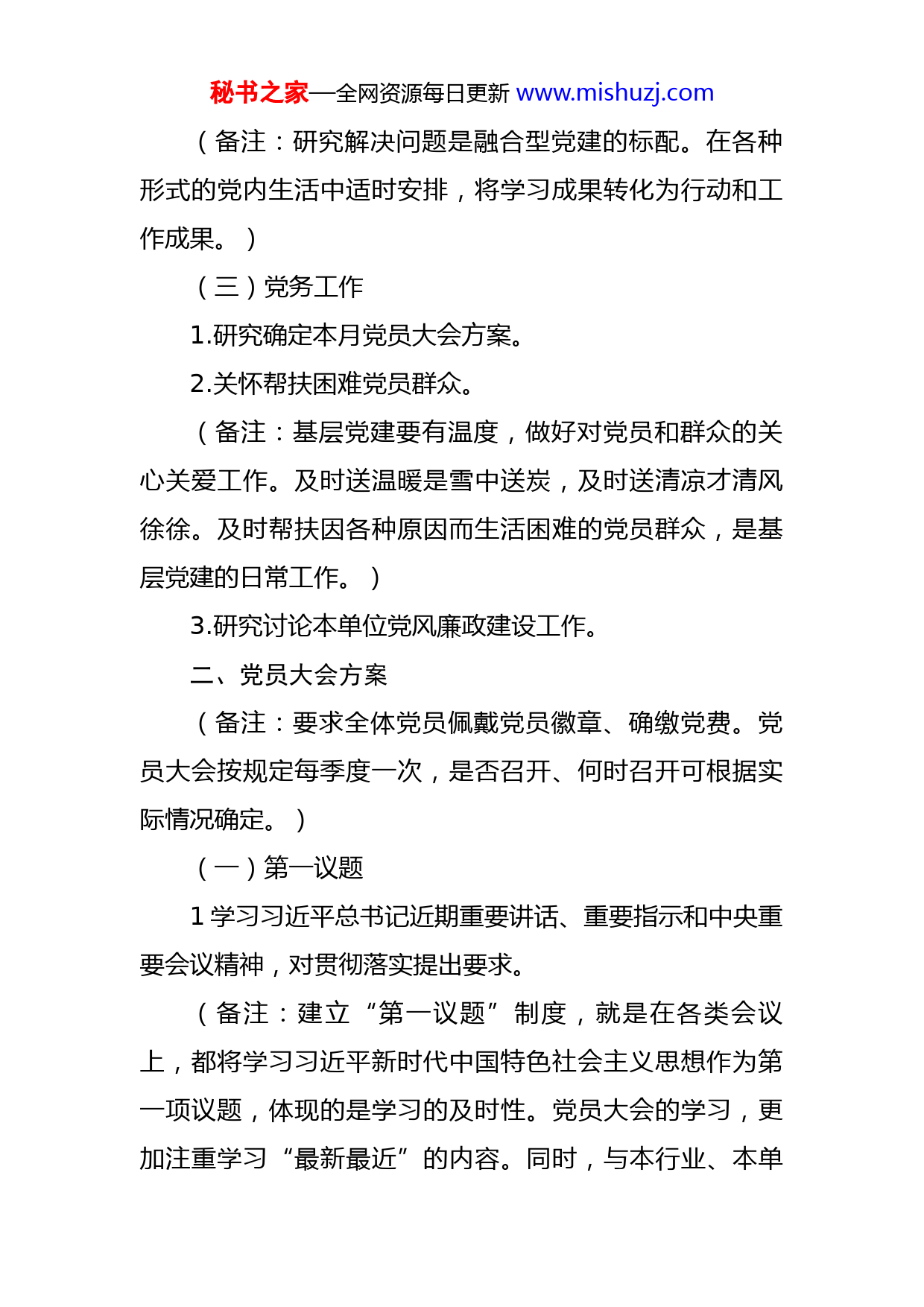 秘书之家—全网资源每日更新 www.mishuzj.com

（备注：研究解决问题是融合型党建的标配。在各种形式的党内生活中适时安排，将学习成果转化为行动和工作成果。）

（三）党务工作

1.研究确定本月党员大会方案。

2.关怀帮扶困难党员群众。

（备注：基层党建要有温度，做好对党员和群众的关心关爱工作。及时送温暖是雪中送炭，及时送清凉才清风徐徐。及时帮扶因各种原因而生活困难的党员群众，是基层党建的日常工作。）

3.研究讨论本单位党风廉政建设工作。

二、党员大会方案

（备注：要求全体党员佩戴党员徽章、确缴党费。党员大会按规定每季度一次，是否召开、何时召开可根据实际情况确定。）

（一）第一议题

1 学习习近平总书记近期重要讲话、重要指示和中央重要会议精神，对贯彻落实提出要求。

（备注：建立“第一议题”制度，就是在各类会议上，都将学习习近平新时代中国特色社会主义思想作为第一项议题，体现的是学习的及时性。党员大会的学习，更加注重学习“最新最近”的内容。同时，与本行业、本单